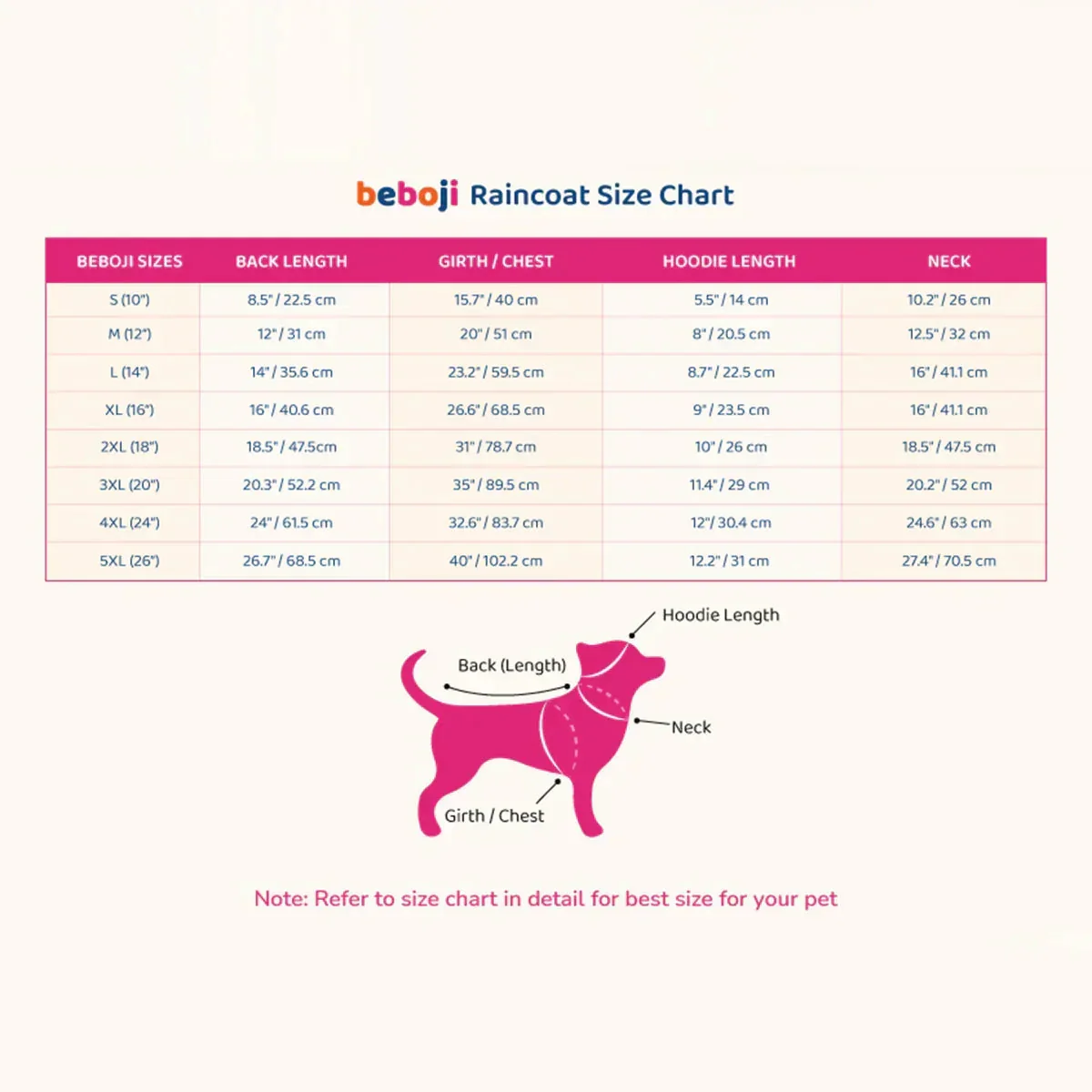 beboji Raincoat Size Chart

| BEBOJI SIZES | BACK LENGTH | GIRTH / CHEST | HOODIE LENGTH | NECK |
|---|---|---|---|---|
| S (10") | 8.5" / 22.5 cm | 15.7" / 40 cm | 5.5" / 14 cm | 10.2" / 26 cm |
| M (12") | 12" / 31 cm | 20" / 51 cm | 8" / 20.5 cm | 12.5" / 32 cm |
| L (14") | 14" / 35.6 cm | 23.2" / 59.5 cm | 8.7" / 22.5 cm | 16" / 41.1 cm |
| XL (16") | 16" / 40.6 cm | 26.6" / 68.5 cm | 9" / 23.5 cm | 16" / 41.1 cm |
| 2XL (18") | 18.5" / 47.5cm | 31" / 78.7 cm | 10" / 26 cm | 18.5" / 47.5 cm |
| 3XL (20") | 20.3" / 52.2 cm | 35" / 89.5 cm | 11.4" / 29 cm | 20.2" / 52 cm |
| 4XL (24") | 24" / 61.5 cm | 32.6" / 83.7 cm | 12"/ 30.4 cm | 24.6" / 63 cm |
| 5XL (26") | 26.7" / 68.5 cm | 40" / 102.2 cm | 12.2" / 31 cm | 27.4" / 70.5 cm |

Hoodie Length
Back (Length)
Neck
Girth / Chest

Note: Refer to size chart in detail for best size for your pet